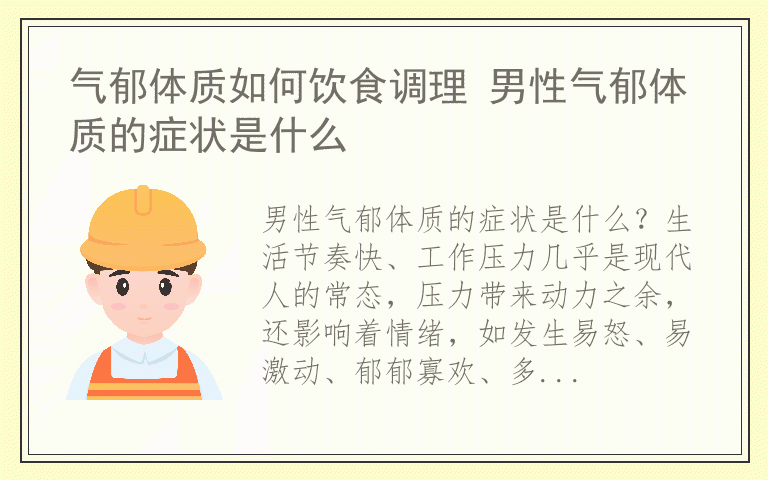 气郁体质如何饮食调理 男性气郁体质的症状是什么

男性气郁体质的症状是什么？生活节奏快、工作压力几乎是现代人的常态，压力带来动力之余，还影响着情绪，如发生易怒、易激动、郁郁寡欢、多...